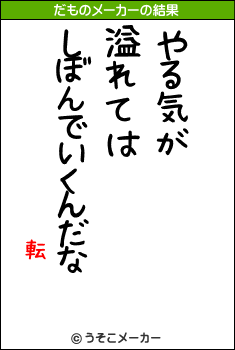 だものメーカーの結果

やる気が
溢れては
しぼんでいくんだな

転

© うそこメーカー